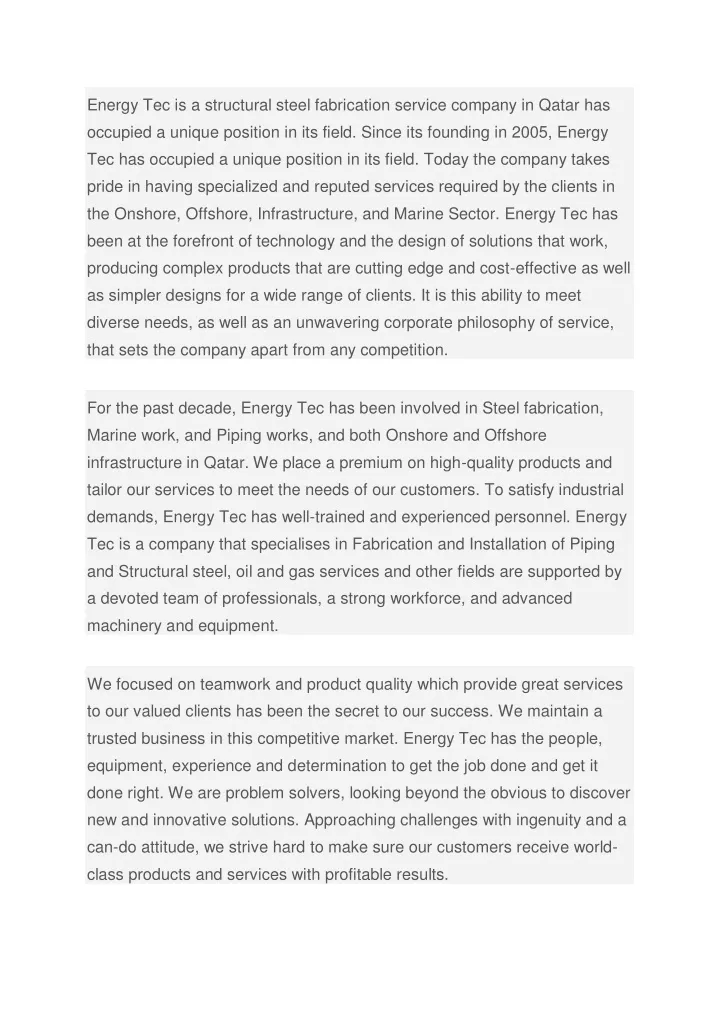 Energy Tec is a structural steel fabrication service company in Qatar has occupied a unique position in its field. Since its founding in 2005, Energy Tec has occupied a unique position in its field. Today the company takes pride in having specialized and reputed services required by the clients in the Onshore, Offshore, Infrastructure, and Marine Sector. Energy Tec has been at the forefront of technology and the design of solutions that work, producing complex products that are cutting edge and cost-effective as well as simpler designs for a wide range of clients. It is this ability to meet diverse needs, as well as an unwavering corporate philosophy of service, that sets the company apart from any competition.

For the past decade, Energy Tec has been involved in Steel fabrication, Marine work, and Piping works, and both Onshore and Offshore infrastructure in Qatar. We place a premium on high-quality products and tailor our services to meet the needs of our customers. To satisfy industrial demands, Energy Tec has well-trained and experienced personnel. Energy Tec is a company that specialises in Fabrication and Installation of Piping and Structural steel, oil and gas services and other fields are supported by a devoted team of professionals, a strong workforce, and advanced machinery and equipment.

We focused on teamwork and product quality which provide great services to our valued clients has been the secret to our success. We maintain a trusted business in this competitive market. Energy Tec has the people, equipment, experience and determination to get the job done and get it done right. We are problem solvers, looking beyond the obvious to discover new and innovative solutions. Approaching challenges with ingenuity and a can-do attitude, we strive hard to make sure our customers receive world-class products and services with profitable results.